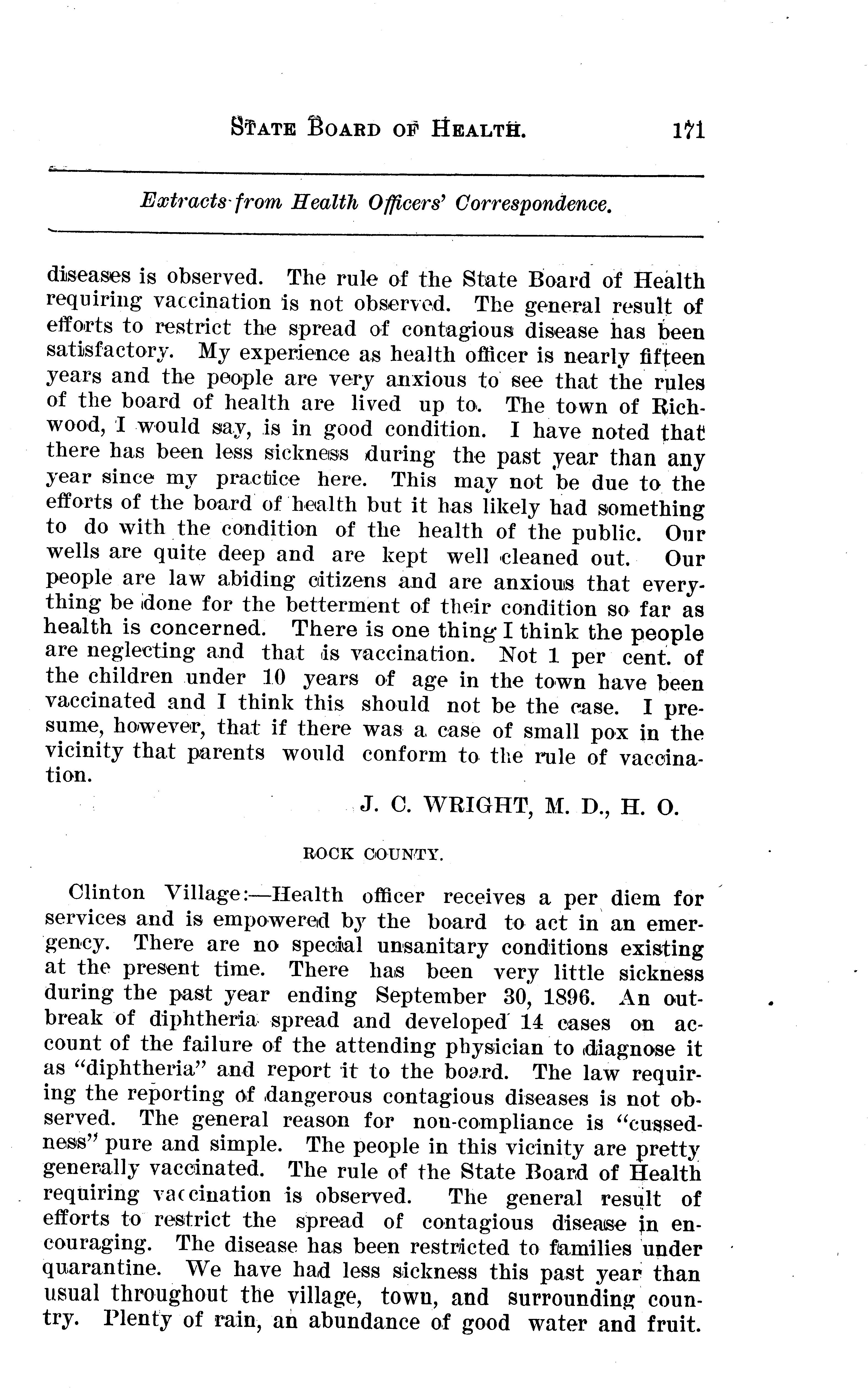 STATE BOARD OF HEALTH. 171

Extracts from Health Officers' Correspondence.

diseases is observed. The rule of the State Board of Health requiring vaccination is not observed. The general result of efforts to restrict the spread of contagious disease has been satisfactory. My experience as health officer is nearly fifteen years and the people are very anxious to see that the rules of the board of health are lived up to. The town of Richwood, I would say, is in good condition. I have noted that there has been less sickness during the past year than any year since my practice here. This may not be due to the efforts of the board of health but it has likely had something to do with the condition of the health of the public. Our wells are quite deep and are kept well cleaned out. Our people are law abiding citizens and are anxious that everything be done for the betterment of their condition so far as health is concerned. There is one thing I think the people are neglecting and that is vaccination. Not 1 per cent. of the children under 10 years of age in the town have been vaccinated and I think this should not be the case. I presume, however, that if there was a case of small pox in the vicinity that parents would conform to the rule of vaccination.

J. C. WRIGHT, M. D., H. O.

ROCK COUNTY.

Clinton Village:—Health officer receives a per diem for services and is empowered by the board to act in an emergency. There are no special unsanitary conditions existing at the present time. There has been very little sickness during the past year ending September 30, 1896. An outbreak of diphtheria spread and developed 14 cases on account of the failure of the attending physician to diagnose it as "diphtheria" and report it to the board. The law requiring the reporting of dangerous contagious diseases is not observed. The general reason for non-compliance is "cussedness" pure and simple. The people in this vicinity are pretty generally vaccinated. The rule of the State Board of Health requiring vaccination is observed. The general result of efforts to restrict the spread of contagious disease in encouraging. The disease has been restricted to families under quarantine. We have had less sickness this past year than usual throughout the village, town, and surrounding country. Plenty of rain, an abundance of good water and fruit.